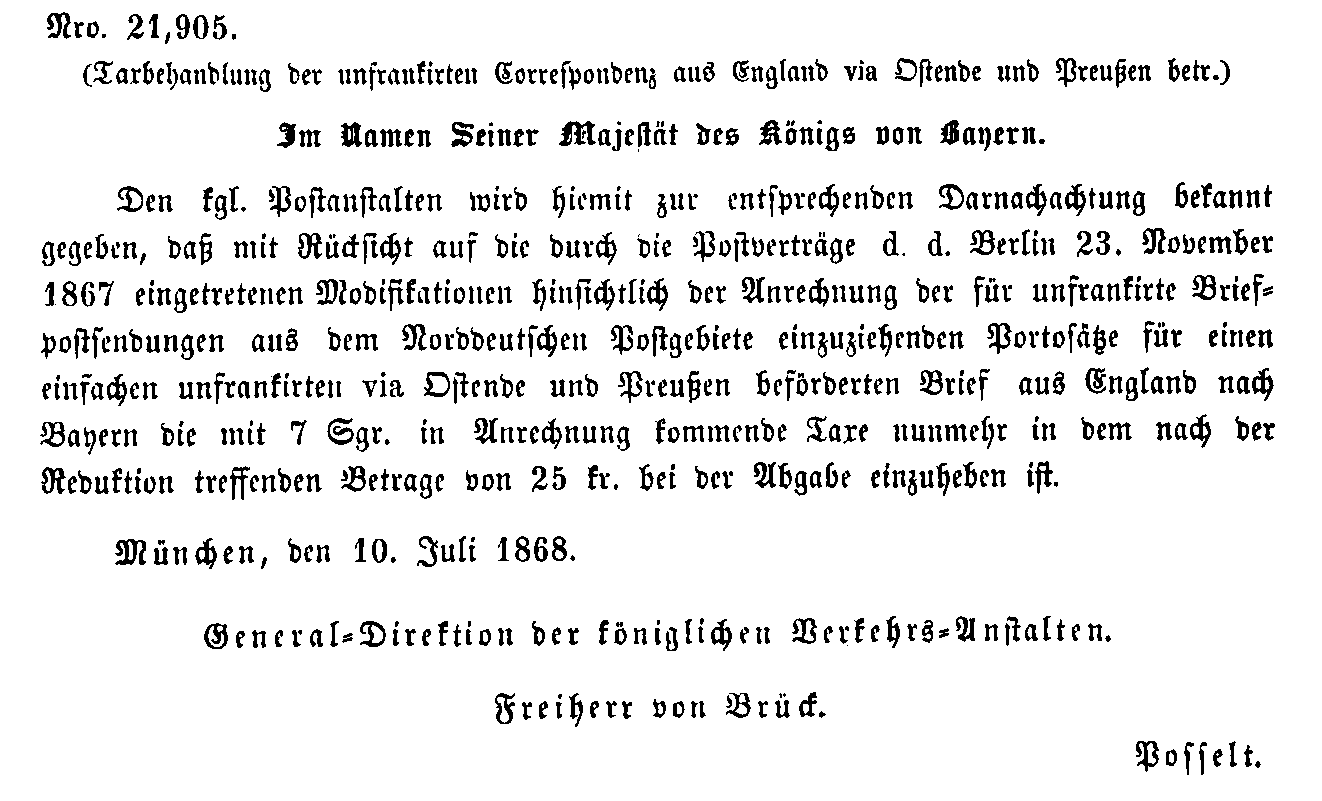 Nro. 21,905.

(Taxbehandlung der unfrankirten Correspondenz aus England via Ostende und Preußen betr.)

Im Namen Seiner Majestät des Königs von Bayern.

Den kgl. Postanstalten wird hiemit zur entsprechenden Darnachachtung bekannt gegeben, daß mit Rücksicht auf die durch die Postverträge d. d. Berlin 23. November 1867 eingetretenen Modifikationen hinsichtlich der Anrechnung der für unfrankirte Briefpostsendungen aus dem Norddeutschen Postgebiete einzuziehenden Portosätze für einen einfachen unfrankirten via Ostende und Preußen beförderten Brief aus England nach Bayern die mit 7 Sgr. in Anrechnung kommende Taxe nunmehr in dem nach der Reduktion treffenden Betrage von 25 kr. bei der Abgabe einzuheben ist.

München, den 10. Juli 1868.

General-Direktion der königlichen Verkehrs-Anstalten.

Freiherr von Brück.

Posselt.